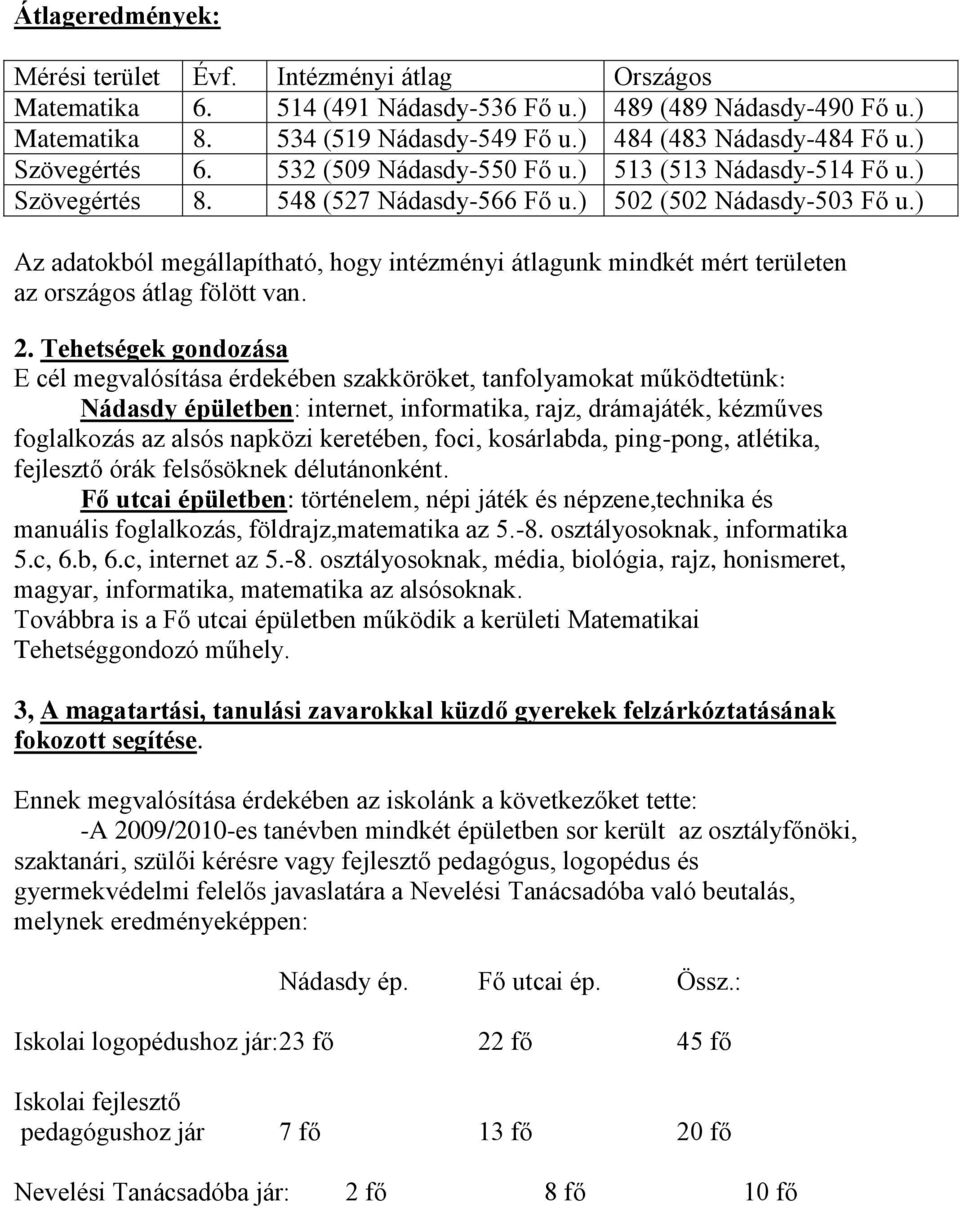 Átlageredmények:

| Mérési terület | Évf. | Intézményi átlag | Országos |
|---|---|---|---|
| Matematika | 6. | 514 (491 Nádasdy-536 Fő u.) | 489 (489 Nádasdy-490 Fő u.) |
| Matematika | 8. | 534 (519 Nádasdy-549 Fő u.) | 484 (483 Nádasdy-484 Fő u.) |
| Szövegértés | 6. | 532 (509 Nádasdy-550 Fő u.) | 513 (513 Nádasdy-514 Fő u.) |
| Szövegértés | 8. | 548 (527 Nádasdy-566 Fő u.) | 502 (502 Nádasdy-503 Fő u.) |

Az adatokból megállapítható, hogy intézményi átlagunk mindkét mért területen az országos átlag fölött van.

2. Tehetségek gondozása
E cél megvalósítása érdekében szakköröket, tanfolyamokat működtetünk:
Nádasdy épületben: internet, informatika, rajz, drámajáték, kézműves foglalkozás az alsós napközi keretében, foci, kosárlabda, ping-pong, atlétika, fejlesztő órák felsősöknek délutánonként.
Fő utcai épületben: történelem, népi játék és népzene,technika és manuális foglalkozás, földrajz,matematika az 5.-8. osztályosoknak, informatika 5.c, 6.b, 6.c, internet az 5.-8. osztályosoknak, média, biológia, rajz, honismeret, magyar, informatika, matematika az alsósoknak.
Továbbra is a Fő utcai épületben működik a kerületi Matematikai Tehetséggondozó műhely.

3, A magatartási, tanulási zavarokkal küzdő gyerekek felzárkóztatásának fokozott segítése.

Ennek megvalósítása érdekében az iskolánk a következőket tette:
-A 2009/2010-es tanévben mindkét épületben sor került az osztályfőnöki, szaktanári, szülői kérésre vagy fejlesztő pedagógus, logopédus és gyermekvédelmi felelős javaslatára a Nevelési Tanácsadóba való beutalás, melynek eredményeképpen:

| | Nádasdy ép. | Fő utcai ép. | Össz.: |
|---|---|---|---|
| Iskolai logopédushoz jár: | 23 fő | 22 fő | 45 fő |
| Iskolai fejlesztő pedagógushoz jár | 7 fő | 13 fő | 20 fő |
| Nevelési Tanácsadóba jár: | 2 fő | 8 fő | 10 fő |